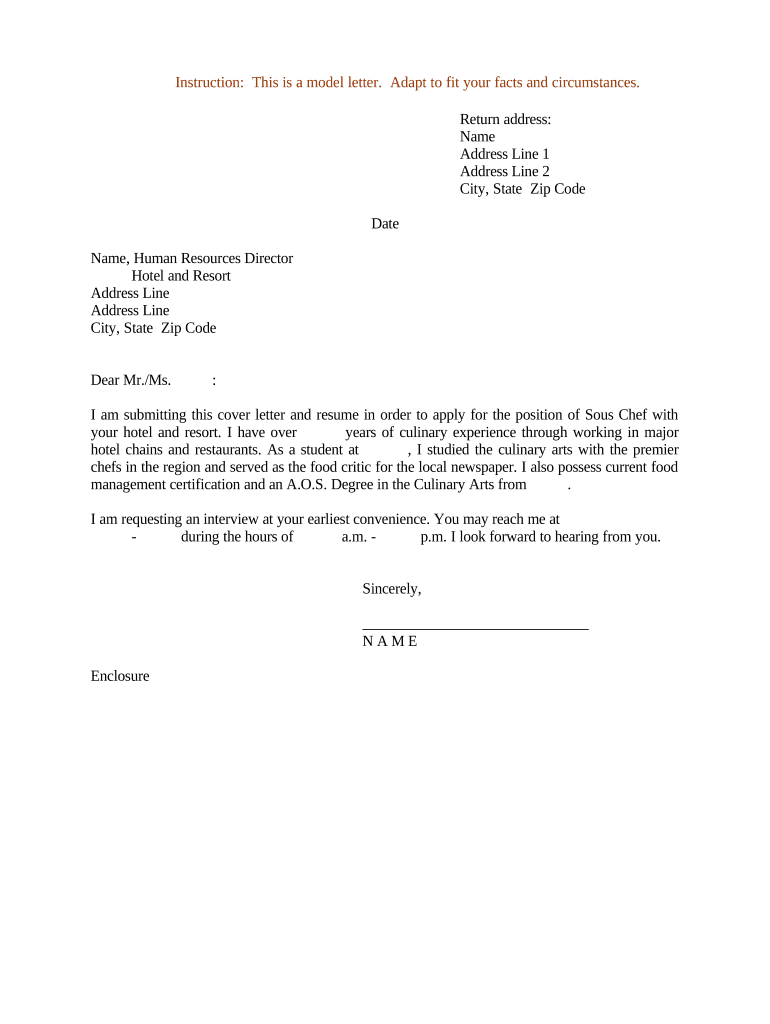 Instruction: This is a model letter. Adapt to fit your facts and circumstances.

Return address:
Name
Address Line 1
Address Line 2
City, State Zip Code

Date

Name, Human Resources Director
Hotel and Resort
Address Line
Address Line
City, State Zip Code

Dear Mr./Ms. :

I am submitting this cover letter and resume in order to apply for the position of Sous Chef with your hotel and resort. I have over years of culinary experience through working in major hotel chains and restaurants. As a student at , I studied the culinary arts with the premier chefs in the region and served as the food critic for the local newspaper. I also possess current food management certification and an A.O.S. Degree in the Culinary Arts from .

I am requesting an interview at your earliest convenience. You may reach me at - during the hours of a.m. - p.m. I look forward to hearing from you.

Sincerely,

N A M E

Enclosure